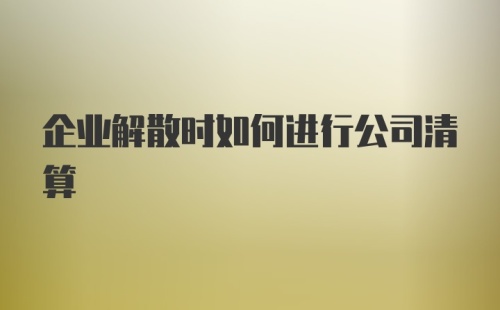 企业解散时如何进行公司清算